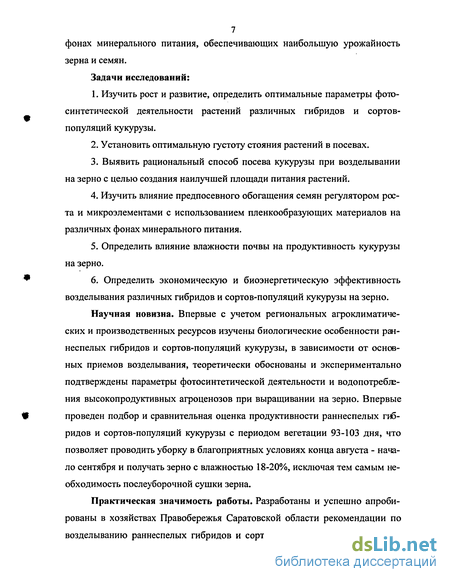 7

фонах минерального питания, обеспечивающих наибольшую урожайность зерна и семян.

Задачи исследований:

1. Изучить рост и развитие, определить оптимальные параметры фотосинтетической деятельности растений различных гибридов и сортов-популяций кукурузы.

2. Установить оптимальную густоту стояния растений в посевах.

3. Выявить рациональный способ посева кукурузы при возделывании на зерно с целью создания наилучшей площади питания растений.

4. Изучить влияние предпосевного обогащения семян регулятором роста и микроэлементами с использованием пленкообразующих материалов на различных фонах минерального питания.

5. Определить влияние влажности почвы на продуктивность кукурузы на зерно.

6. Определить экономическую и биоэнергетическую эффективность возделывания различных гибридов и сортов-популяций кукурузы на зерно.

Научная новизна. Впервые с учетом региональных агроклиматических и производственных ресурсов изучены биологические особенности раннеспелых гибридов и сортов-популяций кукурузы, в зависимости от основных приемов возделывания, теоретически обоснованы и экспериментально подтверждены параметры фотосинтетической деятельности и водопотребления высокопродуктивных агроценозов при выращивании на зерно. Впервые проведен подбор и сравнительная оценка продуктивности раннеспелых гибридов и сортов-популяций кукурузы с периодом вегетации 93-103 дня, что позволяет проводить уборку в благоприятных условиях конца августа - начало сентября и получать зерно с влажностью 18-20%, исключая тем самым необходимость послеуборочной сушки зерна.

Практическая значимость работы. Разработаны и успешно апробированы в хозяйствах Правобережья Саратовской области рекомендации по возделыванию раннеспелых гибридов и сорт

dsLib.net
библиотека диссертаций